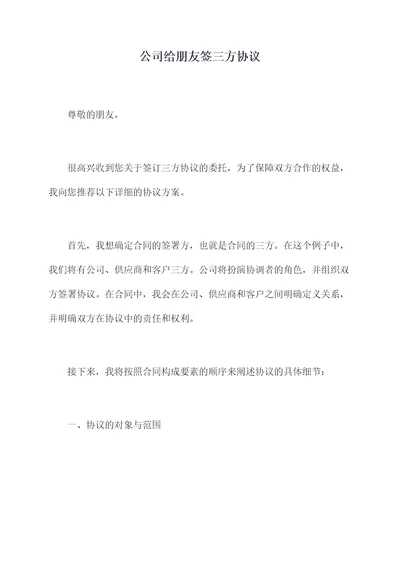 公司给朋友签三方协议

尊敬的朋友，

很高兴收到您关于签订三方协议的委托，为了保障双方合作的权益，我向您推荐以下详细的协议方案。

首先，我想确定合同的签署方，也就是合同的三方。在这个例子中，我们将有公司、供应商和客户三方。公司将扮演协调者的角色，并组织双方签署协议。在合同中，我会在公司、供应商和客户之间明确定义关系，并明确双方在协议中的责任和权利。

接下来，我将按照合同构成要素的顺序来阐述协议的具体细节：

一、协议的对象与范围